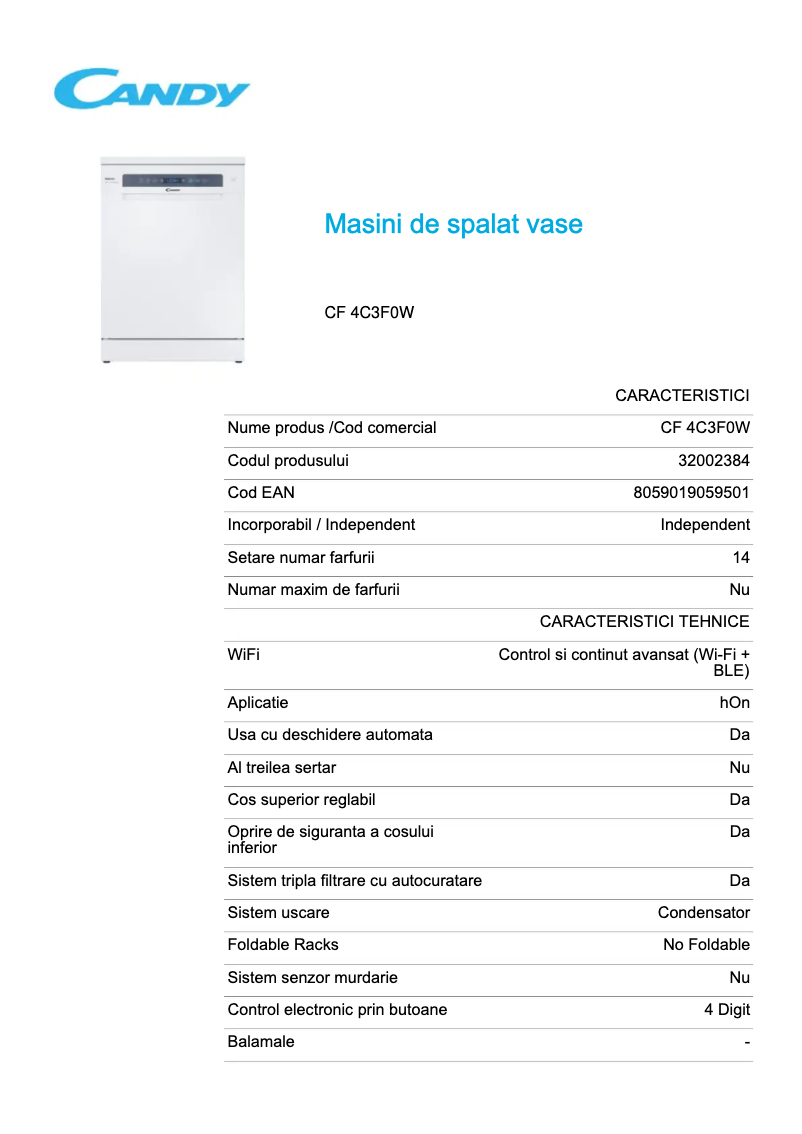 CANDY

Masini de spalat vase

CF 4C3F0W

| | CARACTERISTICI |
|---|---|
| Nume produs /Cod comercial | CF 4C3F0W |
| Codul produsului | 32002384 |
| Cod EAN | 8059019059501 |
| Incorporabil / Independent | Independent |
| Setare numar farfurii | 14 |
| Numar maxim de farfurii | Nu |
| | CARACTERISTICI TEHNICE |
| WiFi | Control si continut avansat (Wi-Fi + BLE) |
| Aplicatie | hOn |
| Usa cu deschidere automata | Da |
| Al treilea sertar | Nu |
| Cos superior reglabil | Da |
| Oprire de siguranta a cosului inferior | Da |
| Sistem tripla filtrare cu autocuratare | Da |
| Sistem uscare | Condensator |
| Foldable Racks | No Foldable |
| Sistem senzor murdarie | Nu |
| Control electronic prin butoane | 4 Digit |
| Balamale | - |